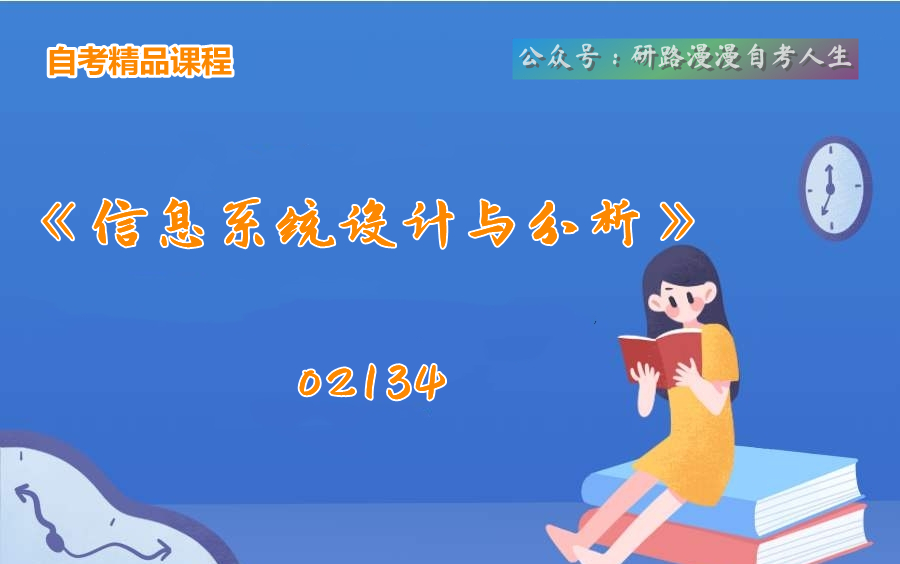 自考精品课程

公众号：研路漫漫自考人生

《信息系统设计与分析》

02134